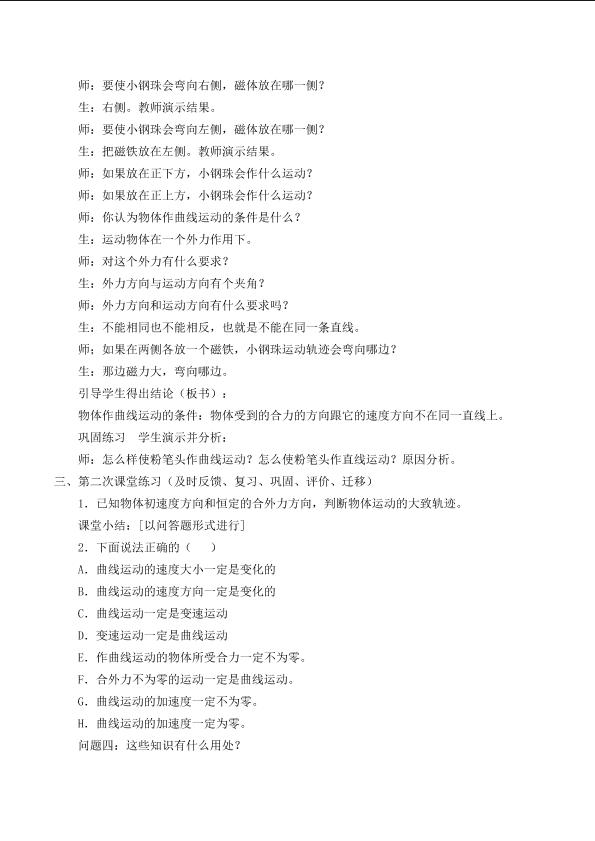 师：要使小钢珠会弯向右侧，磁体放在哪一侧？

生：右侧。教师演示结果。

师：要使小钢珠会弯向左侧，磁体放在哪一侧？

生：把磁铁放在左侧。教师演示结果。

师：如果放在正下方，小钢珠会作什么运动？

师：如果放在正上方，小钢珠会作什么运动？

师：你认为物体作曲线运动的条件是什么？

生：运动物体在一个外力作用下。

师：对这个外力有什么要求？

生：外力方向与运动方向有个夹角？

师：外力方向和运动方向有什么要求吗？

生：不能相同也不能相反，也就是不能在同一条直线。

师：如果在两侧各放一个磁铁，小钢珠运动轨迹会弯向哪边？

生：那边磁力大，弯向哪边。

引导学生得出结论（板书）：

物体作曲线运动的条件：物体受到的合力的方向跟它的速度方向不在同一直线上。

巩固练习 学生演示并分析：

师：怎么样使粉笔头作曲线运动？怎么使粉笔头作直线运动？原因分析。

三、第二次课堂练习（及时反馈、复习、巩固、评价、迁移）

1．已知物体初速度方向和恒定的合外力方向，判断物体运动的大致轨迹。

课堂小结：[以问答题形式进行]

2．下面说法正确的（ ）

A．曲线运动的速度大小一定是变化的

B．曲线运动的速度方向一定是变化的

C．曲线运动一定是变速运动

D．变速运动一定是曲线运动

E．作曲线运动的物体所受合力一定不为零。

F．合外力不为零的运动一定是曲线运动。

G．曲线运动的加速度一定不为零。

H．曲线运动的加速度一定为零。

问题四：这些知识有什么用处？